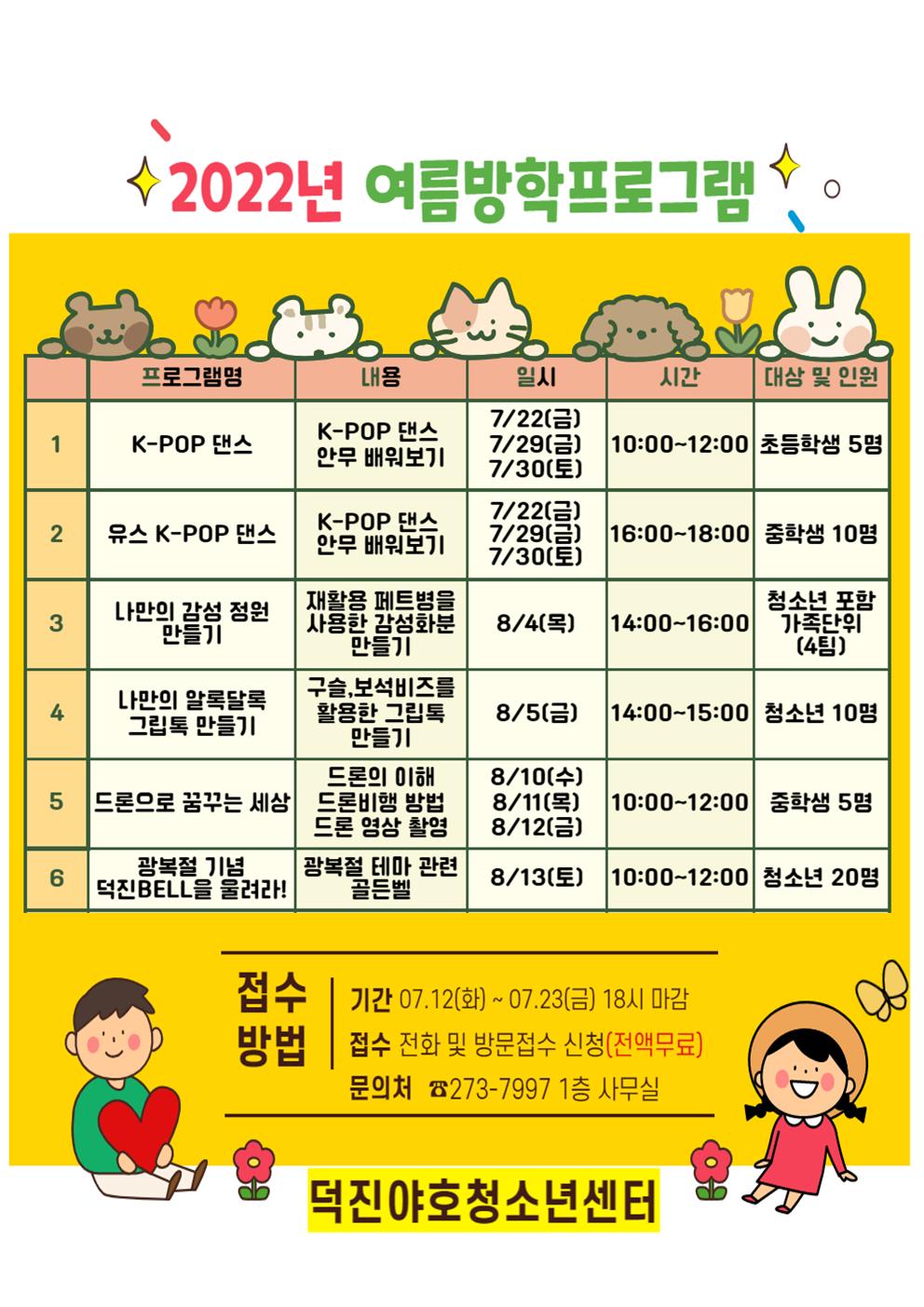 2022년 여름방학프로그램

| | 프로그램명 | 내용 | 일시 | 시간 | 대상 및 인원 |
|---|---|---|---|---|---|
| 1 | K-POP 댄스 | K-POP 댄스 안무 배워보기 | 7/22(금) 7/29(금) 7/30(토) | 10:00~12:00 | 초등학생 5명 |
| 2 | 유스 K-POP 댄스 | K-POP 댄스 안무 배워보기 | 7/22(금) 7/29(금) 7/30(토) | 16:00~18:00 | 중학생 10명 |
| 3 | 나만의 감성 정원 만들기 | 재활용 페트병을 사용한 감성화분 만들기 | 8/4(목) | 14:00~16:00 | 청소년 포함 가족단위 (4팀) |
| 4 | 나만의 알록달록 그립톡 만들기 | 구슬,보석비즈를 활용한 그립톡 만들기 | 8/5(금) | 14:00~15:00 | 청소년 10명 |
| 5 | 드론으로 꿈꾸는 세상 | 드론의 이해 드론비행 방법 드론 영상 촬영 | 8/10(수) 8/11(목) 8/12(금) | 10:00~12:00 | 중학생 5명 |
| 6 | 광복절 기념 덕진BELL을 울려라! | 광복절 테마 관련 골든벨 | 8/13(토) | 10:00~12:00 | 청소년 20명 |

접수 방법

기간 07.12(화) ~ 07.23(금) 18시 마감
접수 전화 및 방문접수 신청(전액무료)
문의처 ☎273-7997 1층 사무실

덕진야호청소년센터